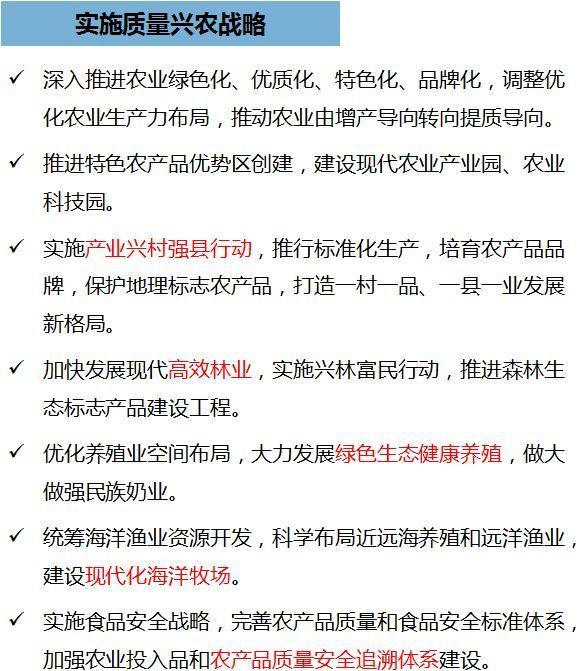 实施质量兴农战略

✓ 深入推进农业绿色化、优质化、特色化、品牌化，调整优化农业生产力布局，推动农业由增产导向转向提质导向。

✓ 推进特色农产品优势区创建，建设现代农业产业园、农业科技园。

✓ 实施产业兴村强县行动，推行标准化生产，培育农产品品牌，保护地理标志农产品，打造一村一品、一县一业发展新格局。

✓ 加快发展现代高效林业，实施兴林富民行动，推进森林生态标志产品建设工程。

✓ 优化养殖业空间布局，大力发展绿色生态健康养殖，做大做强民族奶业。

✓ 统筹海洋渔业资源开发，科学布局近远海养殖和远洋渔业，建设现代化海洋牧场。

✓ 实施食品安全战略，完善农产品质量和食品安全标准体系，加强农业投入品和农产品质量安全追溯体系建设。